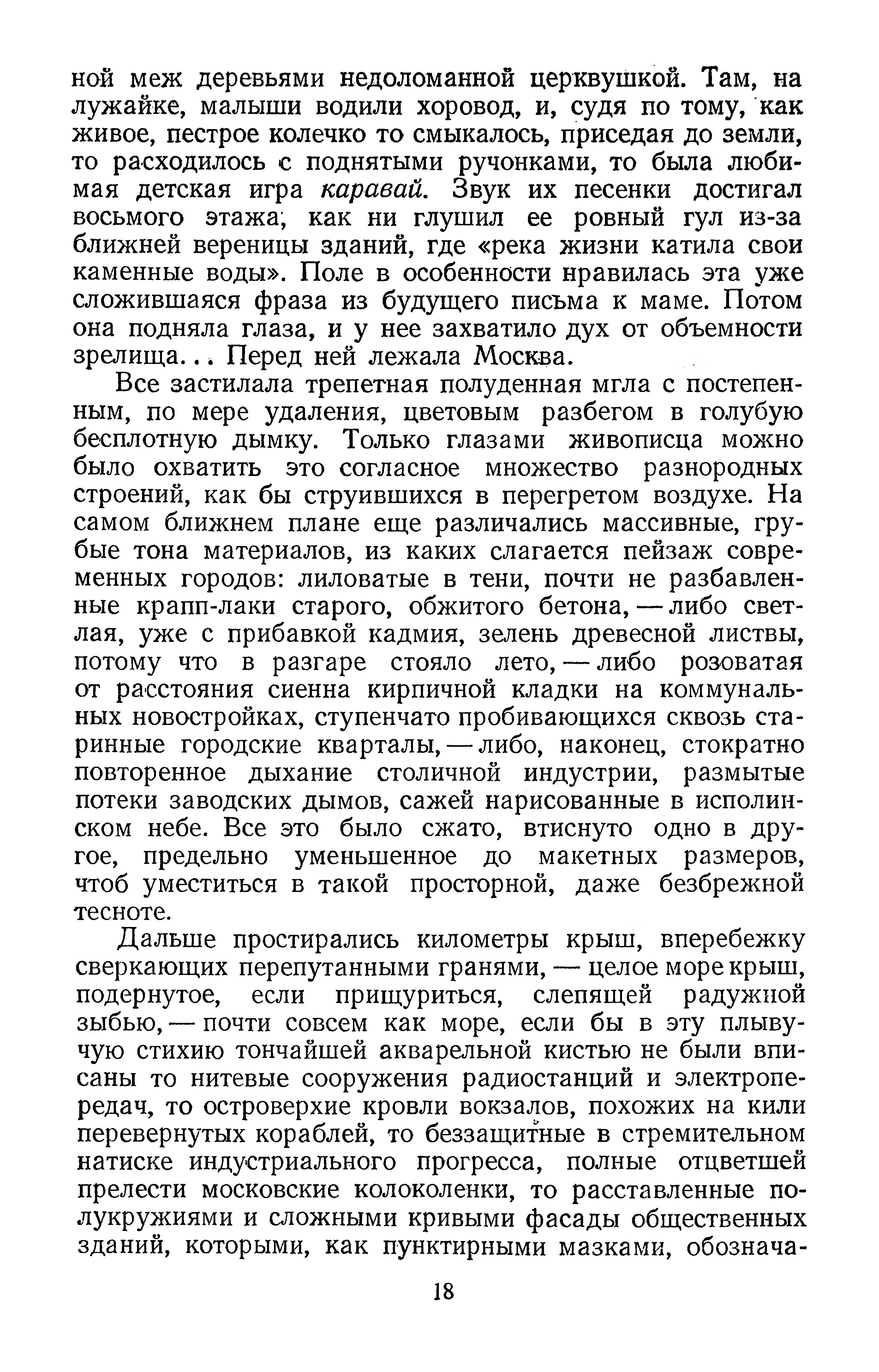 ной меж деревьями недоломанной церквушкой. Там, на лужайке, малыши водили хоровод, и, судя по тому, как живое, пестрое колечко то смыкалось, приседая до земли, то расходилось с поднятыми ручонками, то была любимая детская игра каравай. Звук их песенки достигал восьмого этажа, как ни глушил ее ровный гул из-за ближней вереницы зданий, где «река жизни катила свои каменные воды». Поле в особенности нравилась эта уже сложившаяся фраза из будущего письма к маме. Потом она подняла глаза, и у нее захватило дух от объемности зрелища... Перед ней лежала Москва.

Все застилала трепетная полуденная мгла с постепенным, по мере удаления, цветовым разбегом в голубую бесплотную дымку. Только глазами живописца можно было охватить это согласное множество разнородных строений, как бы струившихся в перегретом воздухе. На самом ближнем плане еще различались массивные, грубые тона материалов, из каких слагается пейзаж современных городов: лиловатые в тени, почти не разбавленные крапп-лаки старого, обжитого бетона, — либо светлая, уже с прибавкой кадмия, зелень древесной листвы, потому что в разгаре стояло лето, — либо розоватая от расстояния сиенна кирпичной кладки на коммунальных новостройках, ступенчато пробивающихся сквозь старинные городские кварталы, — либо, наконец, стократно повторенное дыхание столичной индустрии, размытые потеки заводских дымов, сажей нарисованные в исполинском небе. Все это было сжато, втиснуто одно в другое, предельно уменьшенное до макетных размеров, чтоб уместиться в такой просторной, даже безбрежной тесноте.

Дальше простирались километры крыш, вперебежку сверкающих перепутанными гранями, — целое море крыш, подернутое, если прищуриться, слепящей радужной зыбью, — почти совсем как море, если бы в эту плывучую стихию тончайшей акварельной кистью не были вписаны то нитевые сооружения радиостанций и электропередач, то островерхие кровли вокзалов, похожих на кили перевернутых кораблей, то беззащитные в стремительном натиске индустриального прогресса, полные отцветшей прелести московские колоколенки, то расставленные полукружиями и сложными кривыми фасады общественных зданий, которыми, как пунктирными мазками, обознача-

18